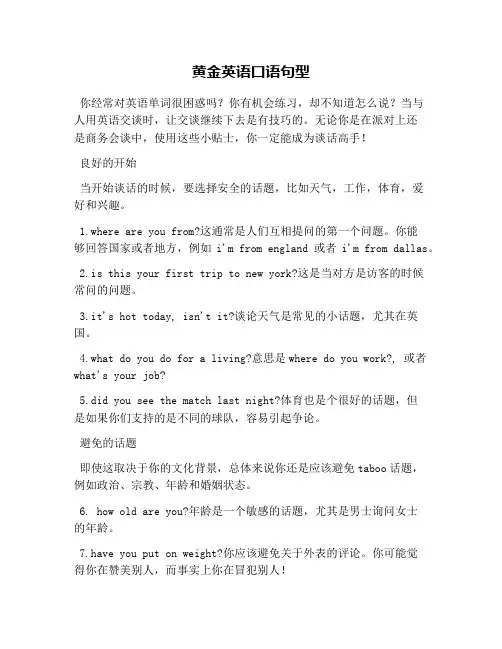 黄金英语口语句型

你经常对英语单词很困惑吗？你有机会练习，却不知道怎么说？当与人用英语交谈时，让交谈继续下去是有技巧的。无论你是在派对上还是商务会谈中，使用这些小贴士，你一定能成为谈话高手！

良好的开始

当开始谈话的时候，要选择安全的话题，比如天气，工作，体育，爱好和兴趣。

1.where are you from?这通常是人们互相提问的第一个问题。你能够回答国家或者地方，例如 i'm from england 或者 i'm from dallas。

2.is this your first trip to new york?这是当对方是访客的时候常问的问题。

3.it's hot today, isn't it?谈论天气是常见的小话题，尤其在英国。

4.what do you do for a living?意思是 where do you work?, 或者 what's your job?

5.did you see the match last night?体育也是个很好的话题，但是如果你们支持的是不同的球队，容易引起争论。

避免的话题

即使这取决于你的文化背景，总体来说你还是应该避免 taboo 话题，例如政治、宗教、年龄和婚姻状态。

6. how old are you?年龄是一个敏感的话题，尤其是男士询问女士的年龄。

7.have you put on weight?你应该避免关于外表的评论。你可能觉得你在赞美别人，而事实上你在冒犯别人！